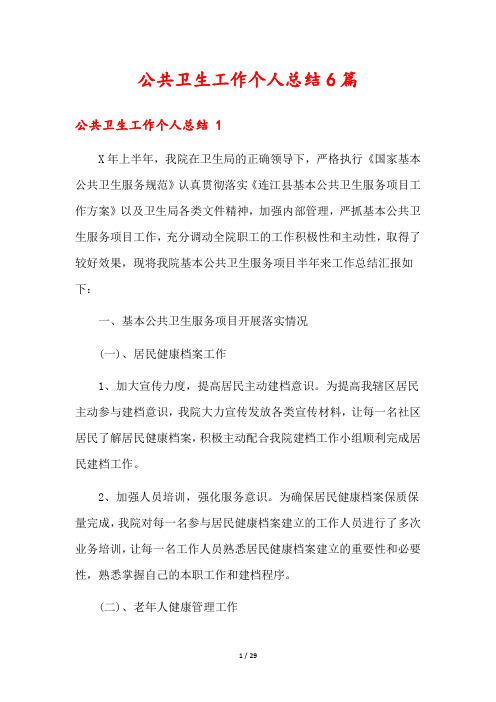 公共卫生工作个人总结6篇

公共卫生工作个人总结 1

X年上半年，我院在卫生局的正确领导下，严格执行《国家基本公共卫生服务规范》认真贯彻落实《连江县基本公共卫生服务项目工作方案》以及卫生局各类文件精神，加强内部管理，严抓基本公共卫生服务项目工作，充分调动全院职工的工作积极性和主动性，取得了较好效果，现将我院基本公共卫生服务项目半年来工作总结汇报如下：

一、基本公共卫生服务项目开展落实情况

(一)、居民健康档案工作

1、加大宣传力度，提高居民主动建档意识。为提高我辖区居民主动参与建档意识，我院大力宣传发放各类宣传材料，让每一名社区居民了解居民健康档案，积极主动配合我院建档工作小组顺利完成居民建档工作。

2、加强人员培训，强化服务意识。为确保居民健康档案保质保量完成，我院对每一名参与居民健康档案建立的工作人员进行了多次业务培训，让每一名工作人员熟悉居民健康档案建立的重要性和必要性，熟悉掌握自己的本职工作和建档程序。

(二)、老年人健康管理工作

1 / 29